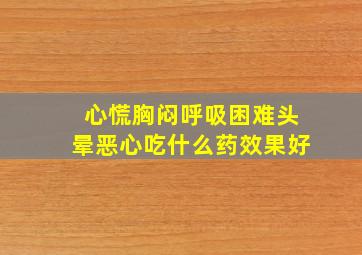 心慌胸闷呼吸困难头晕恶心吃什么药效果好